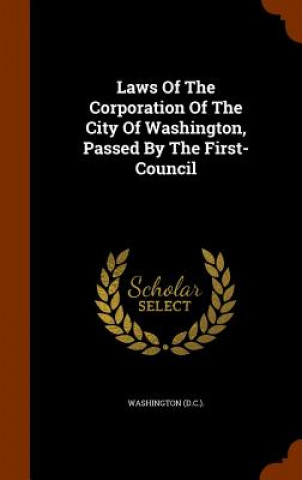 Laws Of The Corporation Of The City Of Washington, Passed By The First-Council

Scholar SELECT

WASHINGTON (D.C.).